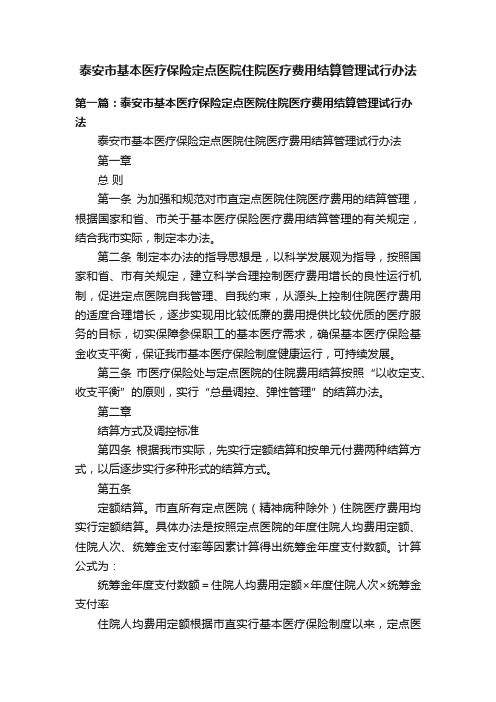 泰安市基本医疗保险定点医院住院医疗费用结算管理试行办法

第一篇：泰安市基本医疗保险定点医院住院医疗费用结算管理试行办法

泰安市基本医疗保险定点医院住院医疗费用结算管理试行办法

第一章

总 则

第一条 为加强和规范对市直定点医院住院医疗费用的结算管理，根据国家和省、市关于基本医疗保险医疗费用结算管理的有关规定，结合我市实际，制定本办法。

第二条 制定本办法的指导思想是，以科学发展观为指导，按照国家和省、市有关规定，建立科学合理控制医疗费用增长的良性运行机制，促进定点医院自我管理、自我约束，从源头上控制住院医疗费用的适度合理增长，逐步实现用比较低廉的费用提供比较优质的医疗服务的目标，切实保障参保职工的基本医疗需求，确保基本医疗保险基金收支平衡，保证我市基本医疗保险制度健康运行，可持续发展。

第三条 市医疗保险处与定点医院的住院费用结算按照“以收定支、收支平衡”的原则，实行“总量调控、弹性管理”的结算办法。

第二章

结算方式及调控标准

第四条 根据我市实际，先实行定额结算和按单元付费两种结算方式，以后逐步实行多种形式的结算方式。

第五条

定额结算。市直所有定点医院（精神病种除外）住院医疗费用均实行定额结算。具体办法是按照定点医院的年度住院人均费用定额、住院人次、统筹金支付率等因素计算得出统筹金年度支付数额。计算公式为：

统筹金年度支付数额＝住院人均费用定额×年度住院人次×统筹金支付率

住院人均费用定额根据市直实行基本医疗保险制度以来，定点医